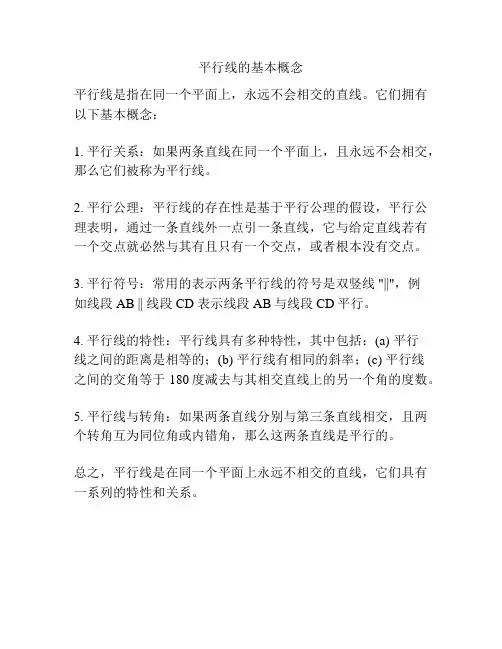 平行线的基本概念

平行线是指在同一个平面上，永远不会相交的直线。它们拥有以下基本概念：

1. 平行关系：如果两条直线在同一个平面上，且永远不会相交，那么它们被称为平行线。

2. 平行公理：平行线的存在性是基于平行公理的假设，平行公理表明，通过一条直线外一点引一条直线，它与给定直线若有一个交点就必然与其有且只有一个交点，或者根本没有交点。

3. 平行符号：常用的表示两条平行线的符号是双竖线 "||"，例如线段 AB || 线段 CD 表示线段 AB 与线段 CD 平行。

4. 平行线的特性：平行线具有多种特性，其中包括：(a) 平行线之间的距离是相等的；(b) 平行线有相同的斜率；(c) 平行线之间的交角等于 180 度减去与其相交直线上的另一个角的度数。

5. 平行线与转角：如果两条直线分别与第三条直线相交，且两个转角互为同位角或内错角，那么这两条直线是平行的。

总之，平行线是在同一个平面上永远不相交的直线，它们具有一系列的特性和关系。